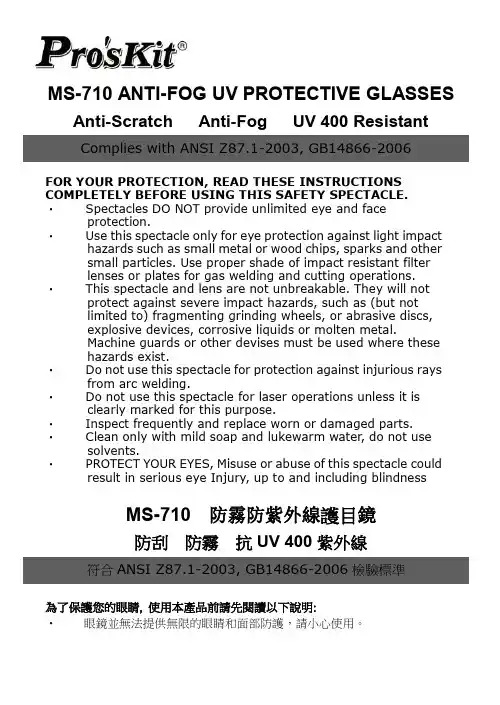 Pro'sKit®

MS-710 ANTI-FOG UV PROTECTIVE GLASSES

Anti-Scratch Anti-Fog UV 400 Resistant

Complies with ANSI Z87.1-2003, GB14866-2006

FOR YOUR PROTECTION, READ THESE INSTRUCTIONS COMPLETELY BEFORE USING THIS SAFETY SPECTACLE.

· Spectacles DO NOT provide unlimited eye and face protection.
· Use this spectacle only for eye protection against light impact hazards such as small metal or wood chips, sparks and other small particles. Use proper shade of impact resistant filter lenses or plates for gas welding and cutting operations.
· This spectacle and lens are not unbreakable. They will not protect against severe impact hazards, such as (but not limited to) fragmenting grinding wheels, or abrasive discs, explosive devices, corrosive liquids or molten metal. Machine guards or other devises must be used where these hazards exist.
· Do not use this spectacle for protection against injurious rays from arc welding.
· Do not use this spectacle for laser operations unless it is clearly marked for this purpose.
· Inspect frequently and replace worn or damaged parts.
· Clean only with mild soap and lukewarm water, do not use solvents.
· PROTECT YOUR EYES, Misuse or abuse of this spectacle could result in serious eye Injury, up to and including blindness

MS-710 防霧防紫外線護目鏡

防刮 防霧 抗 UV 400 紫外線

符合 ANSI Z87.1-2003, GB14866-2006 檢驗標準

為了保護您的眼睛, 使用本產品前請先閱讀以下說明:
· 眼鏡並無法提供無限的眼睛和面部防護，請小心使用。